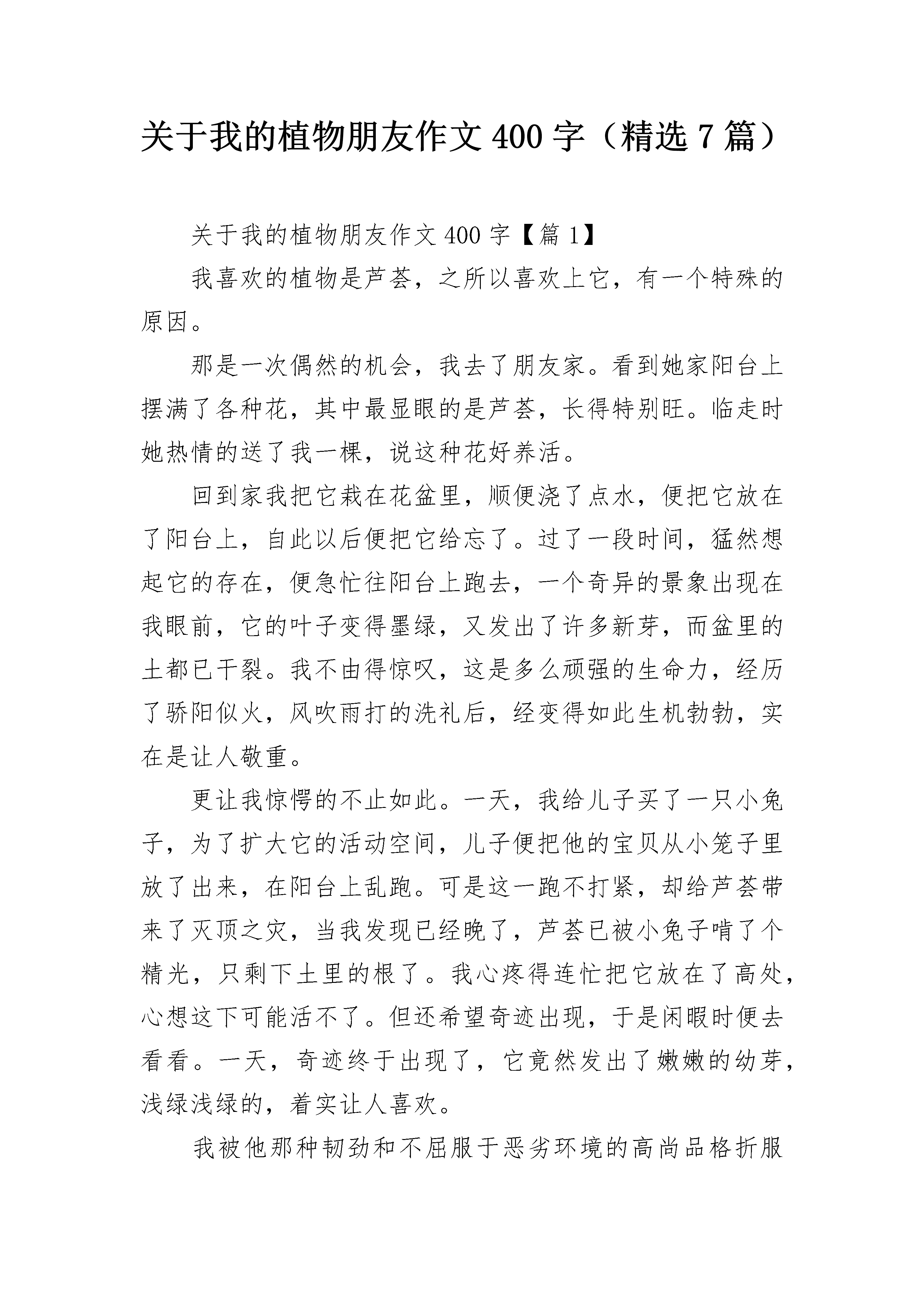 关于我的植物朋友作文400字（精选7篇）

关于我的植物朋友作文400字【篇1】

我喜欢的植物是芦荟，之所以喜欢上它，有一个特殊的原因。

那是一次偶然的机会，我去了朋友家。看到她家阳台上摆满了各种花，其中最显眼的是芦荟，长得特别旺。临走时她热情的送了我一棵，说这种花好养活。

回到家我把它栽在花盆里，顺便浇了点水，便把它放在了阳台上，自此以后便把它给忘了。过了一段时间，猛然想起它的存在，便急忙往阳台上跑去，一个奇异的景象出现在我眼前，它的叶子变得墨绿，又发出了许多新芽，而盆里的土都已干裂。我不由得惊叹，这是多么顽强的生命力，经历了骄阳似火，风吹雨打的洗礼后，经变得如此生机勃勃，实在是让人敬重。

更让我惊愕的不止如此。一天，我给儿子买了一只小兔子，为了扩大它的活动空间，儿子便把他的宝贝从小笼子里放了出来，在阳台上乱跑。可是这一跑不打紧，却给芦荟带来了灭顶之灾，当我发现已经晚了，芦荟已被小兔子啃了个精光，只剩下土里的根了。我心疼得连忙把它放在了高处，心想这下可能活不了。但还希望奇迹出现，于是闲暇时便去看看。一天，奇迹终于出现了，它竟然发出了嫩嫩的幼芽，浅绿浅绿的，着实让人喜欢。

我被他那种韧劲和不屈服于恶劣环境的高尚品格折服